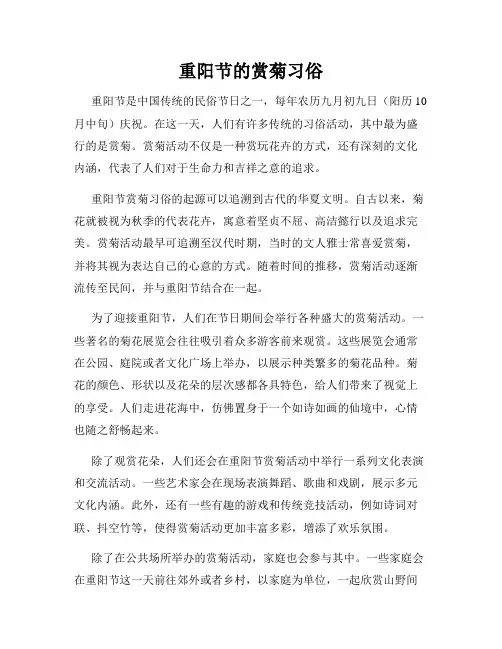 重阳节的赏菊习俗

重阳节是中国传统的民俗节日之一，每年农历九月初九日（阳历10月中旬）庆祝。在这一天，人们有许多传统的习俗活动，其中最为盛行的是赏菊。赏菊活动不仅是一种赏玩花卉的方式，还有深刻的文化内涵，代表了人们对于生命力和吉祥之意的追求。

重阳节赏菊习俗的起源可以追溯到古代的华夏文明。自古以来，菊花就被视为秋季的代表花卉，寓意着坚贞不屈、高洁懿行以及追求完美。赏菊活动最早可追溯至汉代时期，当时的文人雅士常喜爱赏菊，并将其视为表达自己的心意的方式。随着时间的推移，赏菊活动逐渐流传至民间，并与重阳节结合在一起。

为了迎接重阳节，人们在节日期间会举行各种盛大的赏菊活动。一些著名的菊花展览会往往吸引着众多游客前来观赏。这些展览会通常在公园、庭院或者文化广场上举办，以展示种类繁多的菊花品种。菊花的颜色、形状以及花朵的层次感都各具特色，给人们带来了视觉上的享受。人们走进花海中，仿佛置身于一个如诗如画的仙境中，心情也随之舒畅起来。

除了观赏花朵，人们还会在重阳节赏菊活动中举行一系列文化表演和交流活动。一些艺术家会在现场表演舞蹈、歌曲和戏剧，展示多元文化内涵。此外，还有一些有趣的游戏和传统竞技活动，例如诗词对联、抖空竹等，使得赏菊活动更加丰富多彩，增添了欢乐氛围。

除了在公共场所举办的赏菊活动，家庭也会参与其中。一些家庭会在重阳节这一天前往郊外或者乡村，以家庭为单位，一起欣赏山野间